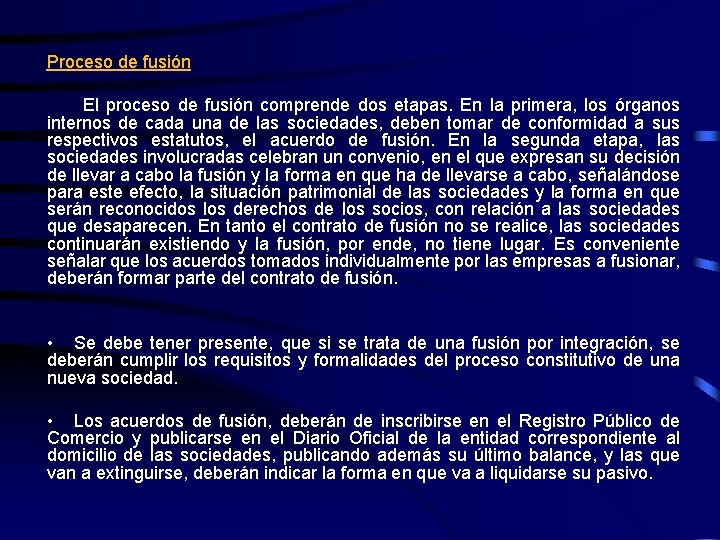 Proceso de fusión

El proceso de fusión comprende dos etapas. En la primera, los órganos internos de cada una de las sociedades, deben tomar de conformidad a sus respectivos estatutos, el acuerdo de fusión. En la segunda etapa, las sociedades involucradas celebran un convenio, en el que expresan su decisión de llevar a cabo la fusión y la forma en que ha de llevarse a cabo, señalándose para este efecto, la situación patrimonial de las sociedades y la forma en que serán reconocidos los derechos de los socios, con relación a las sociedades que desaparecen. En tanto el contrato de fusión no se realice, las sociedades continuarán existiendo y la fusión, por ende, no tiene lugar. Es conveniente señalar que los acuerdos tomados individualmente por las empresas a fusionar, deberán formar parte del contrato de fusión.

• Se debe tener presente, que si se trata de una fusión por integración, se deberán cumplir los requisitos y formalidades del proceso constitutivo de una nueva sociedad.

• Los acuerdos de fusión, deberán de inscribirse en el Registro Público de Comercio y publicarse en el Diario Oficial de la entidad correspondiente al domicilio de las sociedades, publicando además su último balance, y las que van a extinguirse, deberán indicar la forma en que va a liquidarse su pasivo.